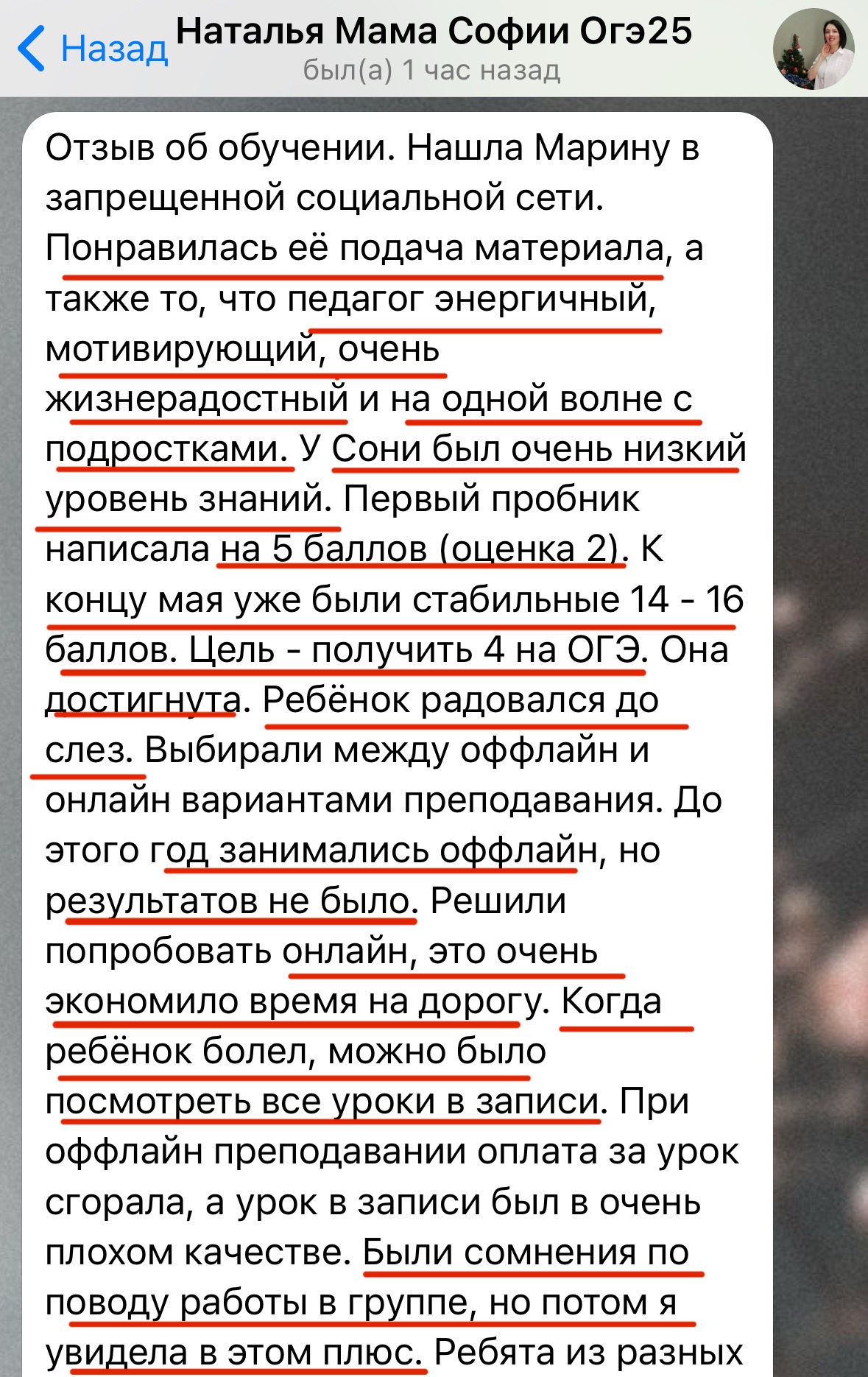 Назад

Наталья Мама Софии Огэ25
был(а) 1 час назад

Отзыв об обучении. Нашла Марину в запрещенной социальной сети. Понравилась её подача материала, а также то, что педагог энергичный, мотивирующий, очень жизнерадостный и на одной волне с подростками. У Сони был очень низкий уровень знаний. Первый пробник написала на 5 баллов (оценка 2). К концу мая уже были стабильные 14 - 16 баллов. Цель - получить 4 на ОГЭ. Она достигнута. Ребёнок радовался до слез. Выбирали между оффлайн и онлайн вариантами преподавания. До этого год занимались оффлайн, но результатов не было. Решили попробовать онлайн, это очень экономило время на дорогу. Когда ребёнок болел, можно было посмотреть все уроки в записи. При оффлайн преподавании оплата за урок сгорала, а урок в записи был в очень плохом качестве. Были сомнения по поводу работы в группе, но потом я увидела в этом плюс. Ребята из разных